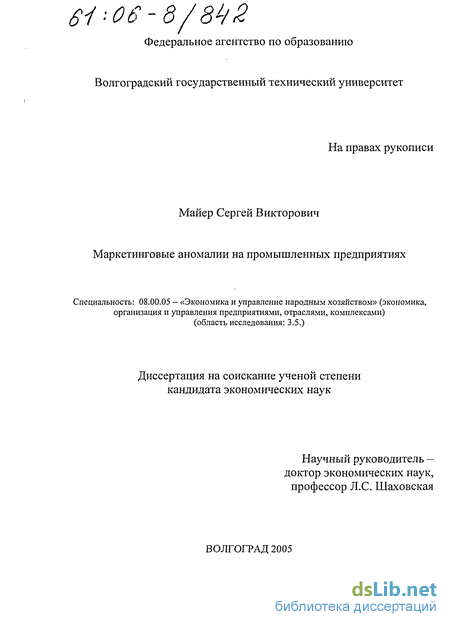 61:06-8/842

Федеральное агентство по образованию

Волгоградский государственный технический университет

На правах рукописи

Майер Сергей Викторович

Маркетинговые аномалии на промышленных предприятиях

Специальность: 08.00.05 – «Экономика и управление народным хозяйством» (экономика, организация и управления предприятиями, отраслями, комплексами) (область исследования: 3.5.)

Диссертация на соискание ученой степени кандидата экономических наук

Научный руководитель – доктор экономических наук, профессор Л.С. Шаховская

ВОЛГОГРАД 2005

dsLib.net
библиотека диссертаций